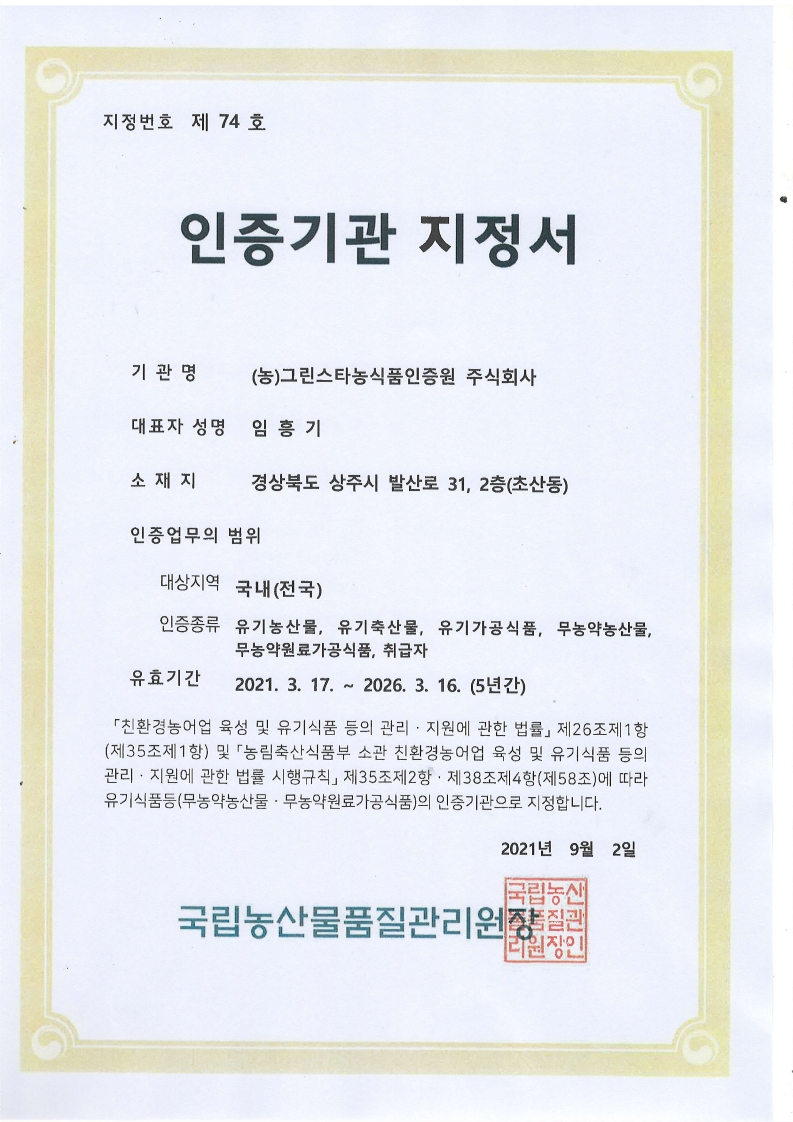 지정번호 제 74 호

인증기관 지정서

기 관 명 (농)그린스타농식품인증원 주식회사

대표자 성명 임 흥 기

소 재 지 경상북도 상주시 발산로 31, 2층(초산동)

인증업무의 범위

대상지역 국내(전국)

인증종류 유기농산물, 유기축산물, 유기가공식품, 무농약농산물, 무농약원료가공식품, 취급자

유효기간 2021. 3. 17. ~ 2026. 3. 16. (5년간)

「친환경농어업 육성 및 유기식품 등의 관리 · 지원에 관한 법률」 제26조제1항(제35조제1항) 및 「농림축산식품부 소관 친환경농어업 육성 및 유기식품 등의 관리 · 지원에 관한 법률 시행규칙」 제35조제2항 · 제38조제4항(제58조)에 따라 유기식품등(무농약농산물 · 무농약원료가공식품)의 인증기관으로 지정합니다.

2021년 9월 2일

국립농산물품질관리원장

국립농산물품질관리원장인